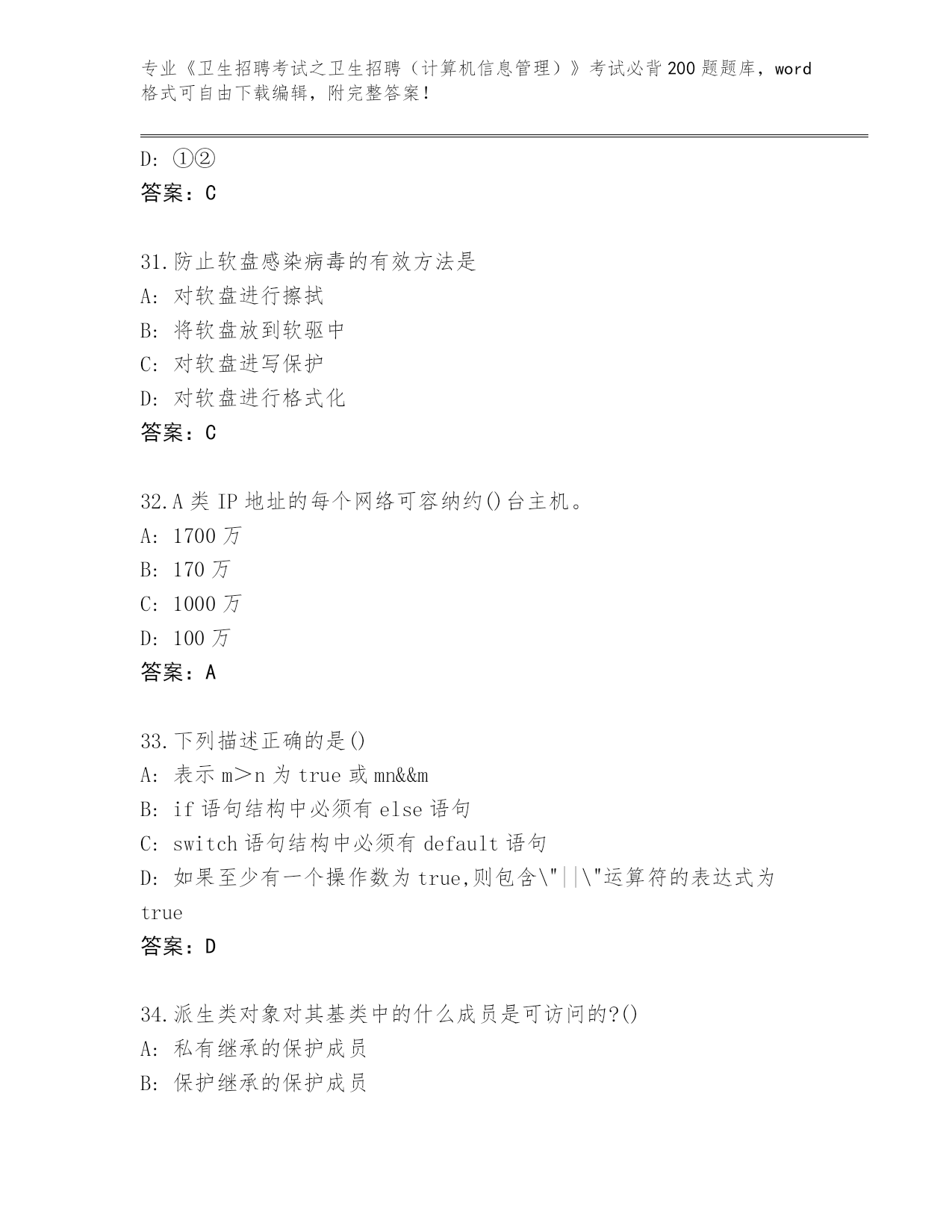 专业《卫生招聘考试之卫生招聘（计算机信息管理）》考试必背200题题库，word格式可自由下载编辑，附完整答案！

D: ①②
答案：C

31.防止软盘感染病毒的有效方法是
A: 对软盘进行擦拭
B: 将软盘放到软驱中
C: 对软盘进写保护
D: 对软盘进行格式化
答案：C

32.A类IP地址的每个网络可容纳约()台主机。
A: 1700万
B: 170万
C: 1000万
D: 100万
答案：A

33.下列描述正确的是()
A: 表示m＞n为true或mn&&m
B: if语句结构中必须有else语句
C: switch语句结构中必须有default语句
D: 如果至少有一个操作数为true,则包含\"||\"运算符的表达式为true
答案：D

34.派生类对象对其基类中的什么成员是可访问的?()
A: 私有继承的保护成员
B: 保护继承的保护成员